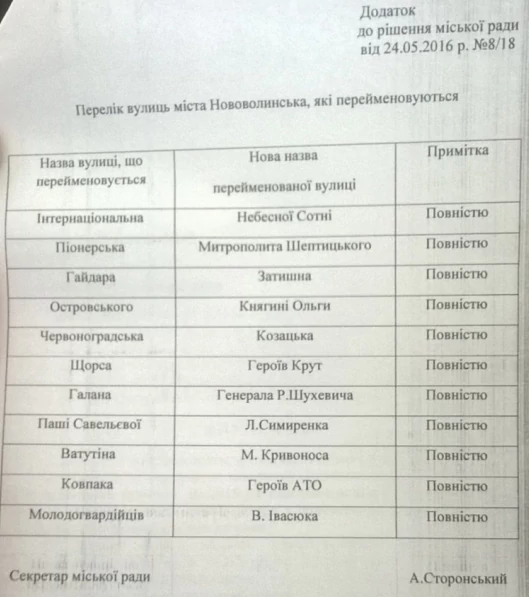 Додаток
до рішення міської ради
від 24.05.2016 р. №8/18

Перелік вулиць міста Нововолинська, які перейменовуються

| Назва вулиці, що перейменовується | Нова назва перейменованої вулиці | Примітка |
|---|---|---|
| Інтернаціональна | Небесної Сотні | Повністю |
| Піонерська | Митрополита Шептицького | Повністю |
| Гайдара | Затишна | Повністю |
| Островського | Княгині Ольги | Повністю |
| Червоноградська | Козацька | Повністю |
| Щорса | Героїв Крут | Повністю |
| Галана | Генерала Р.Шухевича | Повністю |
| Паші Савельєвої | Л.Симиренка | Повністю |
| Ватутіна | М. Кривоноса | Повністю |
| Ковпака | Героїв АТО | Повністю |
| Молодогвардійців | В. Івасюка | Повністю |

Секретар міської ради А.Сторонський